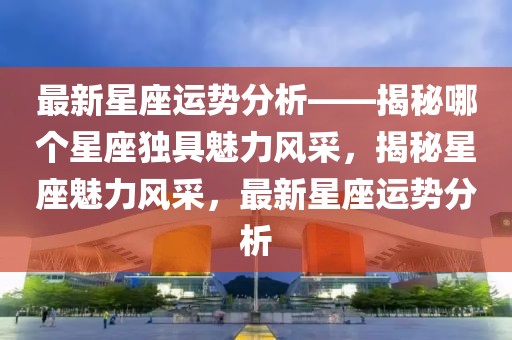 最新星座运势分析——揭秘哪个星座独具魅力风采，揭秘星座魅力风采，最新星座运势分析